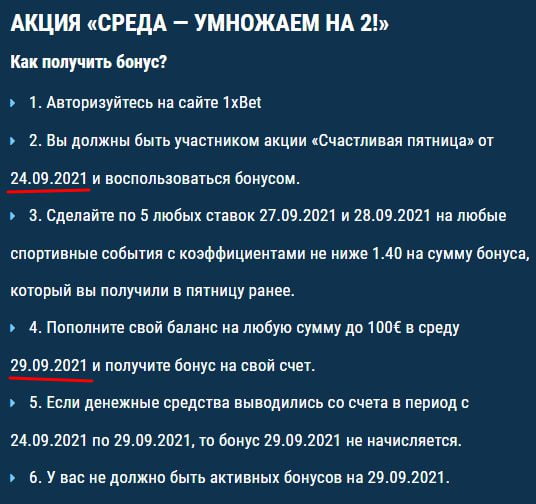 АКЦИЯ «СРЕДА — УМНОЖАЕМ НА 2!»

Как получить бонус?

1. Авторизуйтесь на сайте 1xBet

2. Вы должны быть участником акции «Счастливая пятница» от 24.09.2021 и воспользоваться бонусом.

3. Сделайте по 5 любых ставок 27.09.2021 и 28.09.2021 на любые спортивные события с коэффициентами не ниже 1.40 на сумму бонуса, который вы получили в пятницу ранее.

4. Пополните свой баланс на любую сумму до 100€ в среду 29.09.2021 и получите бонус на свой счет.

5. Если денежные средства выводились со счета в период с 24.09.2021 по 29.09.2021, то бонус 29.09.2021 не начисляется.

6. У вас не должно быть активных бонусов на 29.09.2021.